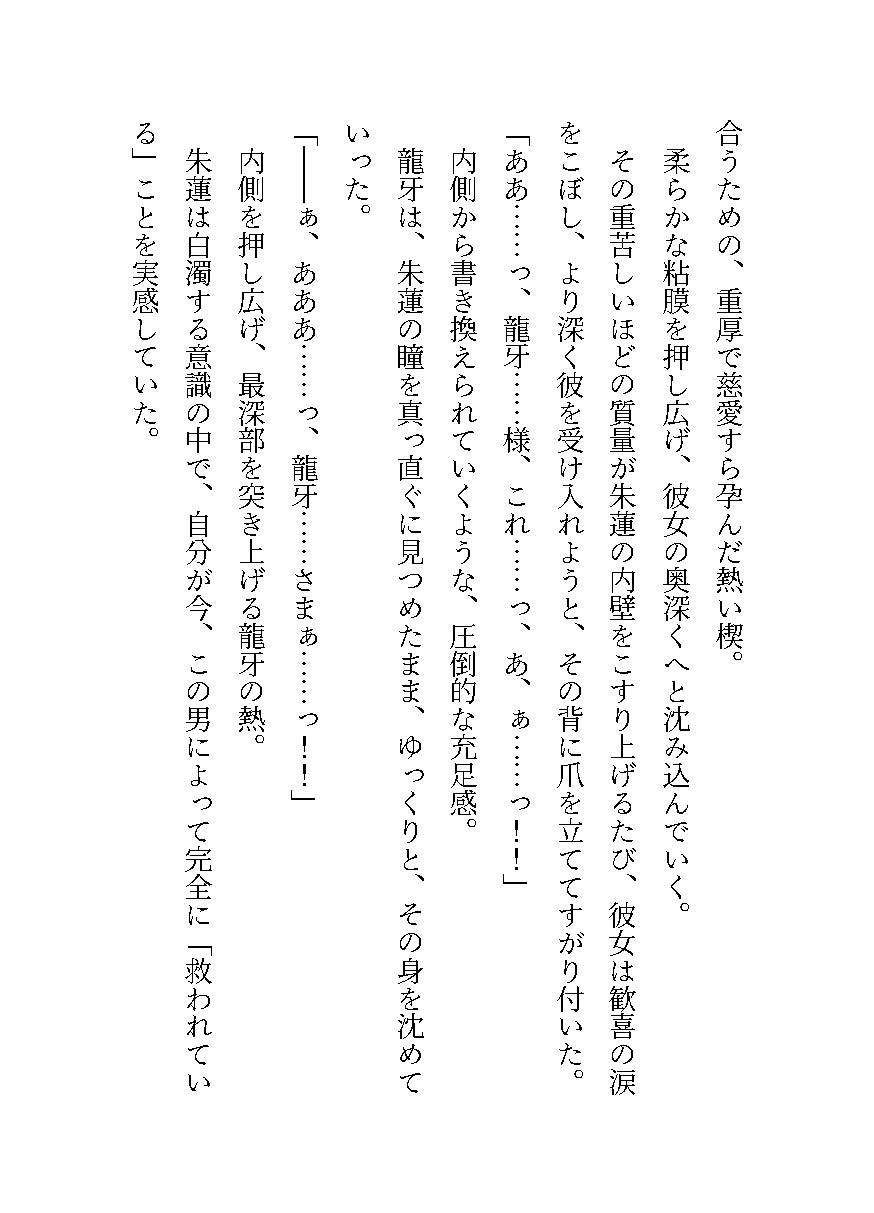 合うための、重厚で慈愛すら孕んだ熱い楔。

柔らかな粘膜を押し広げ、彼女の奥深くへと沈み込んでいく。

その重苦しいほどの質量が朱蓮の内壁をこすり上げるたび、彼女は歓喜の涙をこぼし、より深く彼を受け入れようと、その背に爪を立ててすがり付いた。

「ああ……っ、龍牙……様、これ……っ、あ、ぁ……っ！」

内側から書き換えられていくような、圧倒的な充足感。

龍牙は、朱蓮の瞳を真っ直ぐに見つめたまま、ゆっくりと、その身を沈めていった。

「――ぁ、あああ……っ、龍牙……さまぁ……っ！」

内側を押し広げ、最深部を突き上げる龍牙の熱。

朱蓮は白濁する意識の中で、自分が今、この男によって完全に「救われている」ことを実感していた。